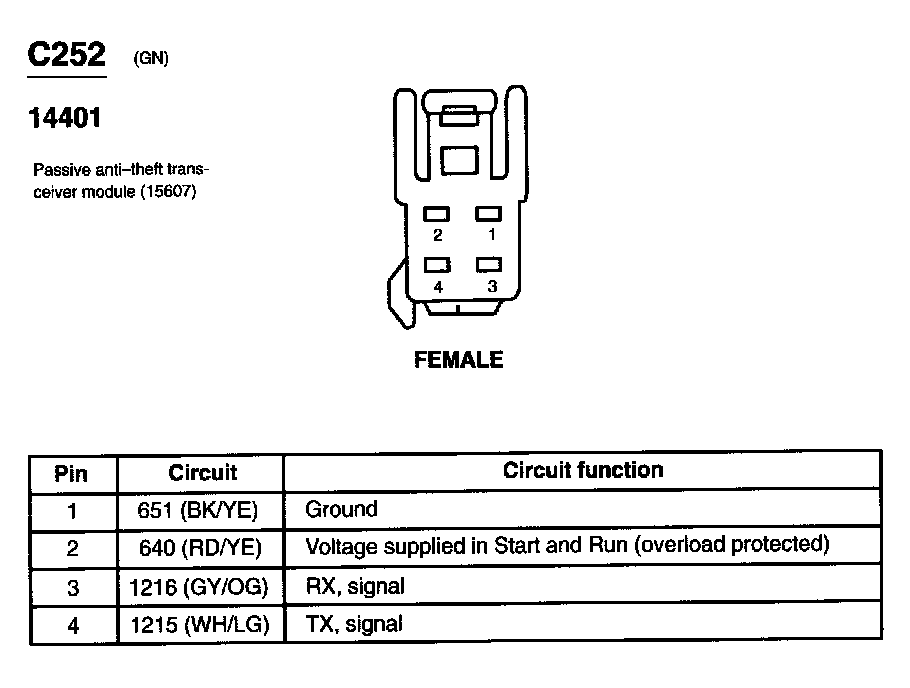 C252 (GN)

14401

Passive anti–theft transceiver module (15607)

2 1
4 3

FEMALE

| Pin | Circuit | Circuit function |
|---|---|---|
| 1 | 651 (BK/YE) | Ground |
| 2 | 640 (RD/YE) | Voltage supplied in Start and Run (overload protected) |
| 3 | 1216 (GY/OG) | RX, signal |
| 4 | 1215 (WH/LG) | TX, signal |